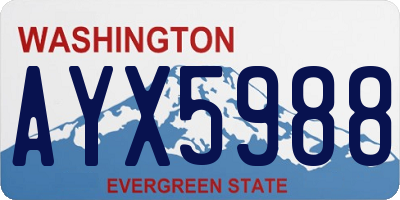 WASHINGTON

AYX5988

EVERGREEN STATE